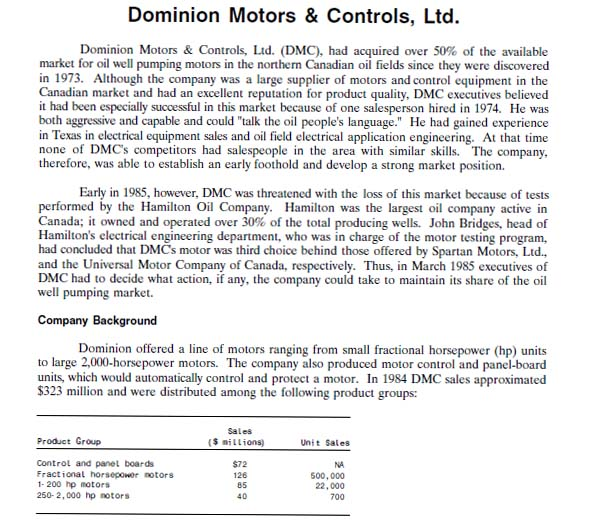 Dominion Motors & Controls, Ltd.

Dominion Motors & Controls, Ltd. (DMC), had acquired over 50% of the available market for oil well pumping motors in the northern Canadian oil fields since they were discovered in 1973. Although the company was a large supplier of motors and control equipment in the Canadian market and had an excellent reputation for product quality, DMC executives believed it had been especially successful in this market because of one salesperson hired in 1974. He was both aggressive and capable and could "talk the oil people's language." He had gained experience in Texas in electrical equipment sales and oil field electrical application engineering. At that time none of DMC's competitors had salespeople in the area with similar skills. The company, therefore, was able to establish an early foothold and develop a strong market position.

Early in 1985, however, DMC was threatened with the loss of this market because of tests performed by the Hamilton Oil Company. Hamilton was the largest oil company active in Canada; it owned and operated over 30% of the total producing wells. John Bridges, head of Hamilton's electrical engineering department, who was in charge of the motor testing program, had concluded that DMC's motor was third choice behind those offered by Spartan Motors, Ltd., and the Universal Motor Company of Canada, respectively. Thus, in March 1985 executives of DMC had to decide what action, if any, the company could take to maintain its share of the oil well pumping market.

Company Background

Dominion offered a line of motors ranging from small fractional horsepower (hp) units to large 2,000-horsepower motors. The company also produced motor control and panel-board units, which would automatically control and protect a motor. In 1984 DMC sales approximated $323 million and were distributed among the following product groups:

| Product Group | Sales ($ millions) | Unit Sales |
|---|---|---|
| Control and panel boards | $72 | NA |
| Fractional horsepower motors | 126 | 500,000 |
| 1-200 hp motors | 85 | 22,000 |
| 250-2,000 hp motors | 40 | 700 |